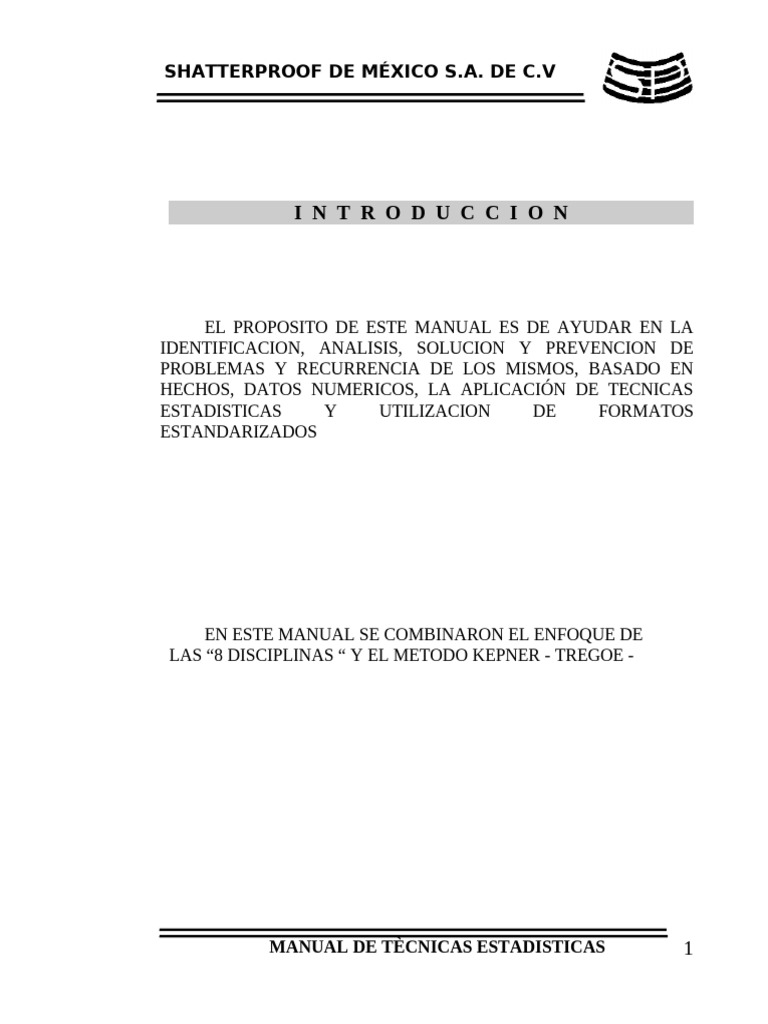 SHATTERPROOF DE MÉXICO S.A. DE C.V

I N T R O D U C C I O N

EL PROPOSITO DE ESTE MANUAL ES DE AYUDAR EN LA IDENTIFICACION, ANALISIS, SOLUCION Y PREVENCION DE PROBLEMAS Y RECURRENCIA DE LOS MISMOS, BASADO EN HECHOS, DATOS NUMERICOS, LA APLICACIÓN DE TECNICAS ESTADISTICAS Y UTILIZACION DE FORMATOS ESTANDARIZADOS

EN ESTE MANUAL SE COMBINARON EL ENFOQUE DE LAS “8 DISCIPLINAS “ Y EL METODO KEPNER - TREGOE -

MANUAL DE TÈCNICAS ESTADISTICAS

1